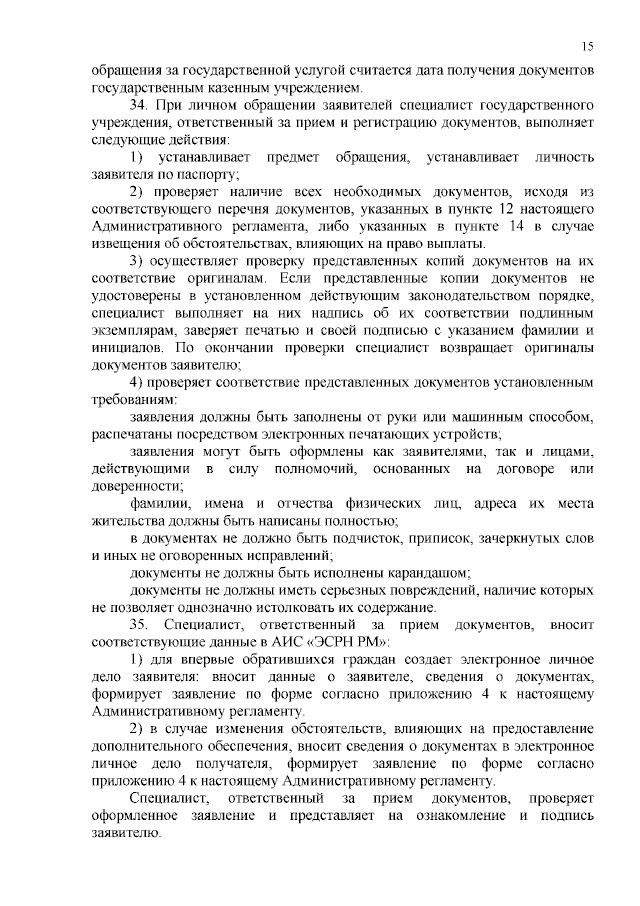 15

обращения за государственной услугой считается дата получения документов государственным казенным учреждением.

34. При личном обращении заявителей специалист государственного учреждения, ответственный за прием и регистрацию документов, выполняет следующие действия:

1) устанавливает предмет обращения, устанавливает личность заявителя по паспорту;

2) проверяет наличие всех необходимых документов, исходя из соответствующего перечня документов, указанных в пункте 12 настоящего Административного регламента, либо указанных в пункте 14 в случае извещения об обстоятельствах, влияющих на право выплаты.

3) осуществляет проверку представленных копий документов на их соответствие оригиналам. Если представленные копии документов не удостоверены в установленном действующим законодательством порядке, специалист выполняет на них надпись об их соответствии подлинным экземплярам, заверяет печатью и своей подписью с указанием фамилии и инициалов. По окончании проверки специалист возвращает оригиналы документов заявителю;

4) проверяет соответствие представленных документов установленным требованиям:

заявления должны быть заполнены от руки или машинным способом, распечатаны посредством электронных печатающих устройств;

заявления могут быть оформлены как заявителями, так и лицами, действующими в силу полномочий, основанных на договоре или доверенности;

фамилии, имена и отчества физических лиц, адреса их места жительства должны быть написаны полностью;

в документах не должно быть подчисток, приписок, зачеркнутых слов и иных не оговоренных исправлений;

документы не должны быть исполнены карандашом;

документы не должны иметь серьезных повреждений, наличие которых не позволяет однозначно истолковать их содержание.

35. Специалист, ответственный за прием документов, вносит соответствующие данные в АИС «ЭСРН РМ»:

1) для впервые обратившихся граждан создает электронное личное дело заявителя: вносит данные о заявителе, сведения о документах, формирует заявление по форме согласно приложению 4 к настоящему Административному регламенту.

2) в случае изменения обстоятельств, влияющих на предоставление дополнительного обеспечения, вносит сведения о документах в электронное личное дело получателя, формирует заявление по форме согласно приложению 4 к настоящему Административному регламенту.

Специалист, ответственный за прием документов, проверяет оформленное заявление и представляет на ознакомление и подпись заявителю.